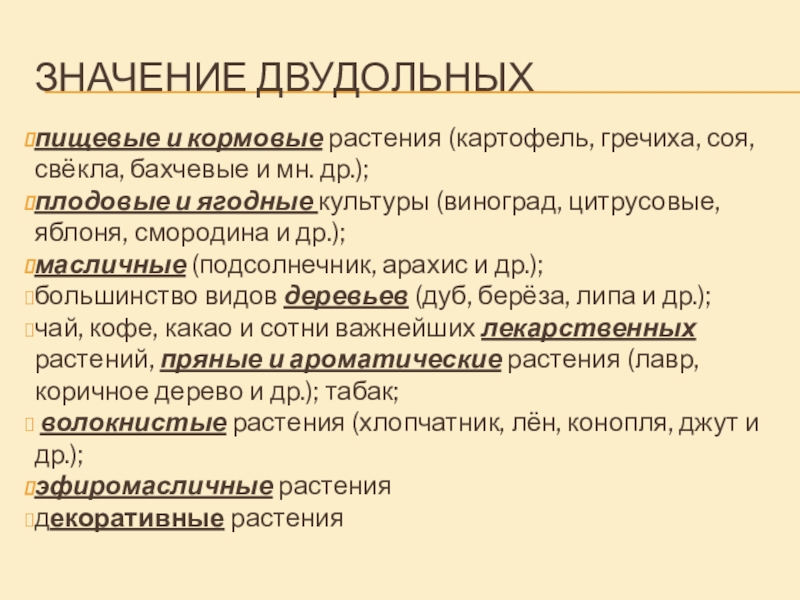 ЗНАЧЕНИЕ ДВУДОЛЬНЫХ

пищевые и кормовые растения (картофель, гречиха, соя, свёкла, бахчевые и мн. др.);

плодовые и ягодные культуры (виноград, цитрусовые, яблоня, смородина и др.);

масличные (подсолнечник, арахис и др.);

большинство видов деревьев (дуб, берёза, липа и др.);

чай, кофе, какао и сотни важнейших лекарственных растений, пряные и ароматические растения (лавр, коричное дерево и др.); табак;

волокнистые растения (хлопчатник, лён, конопля, джут и др.);

эфиромасличные растения

декоративные растения